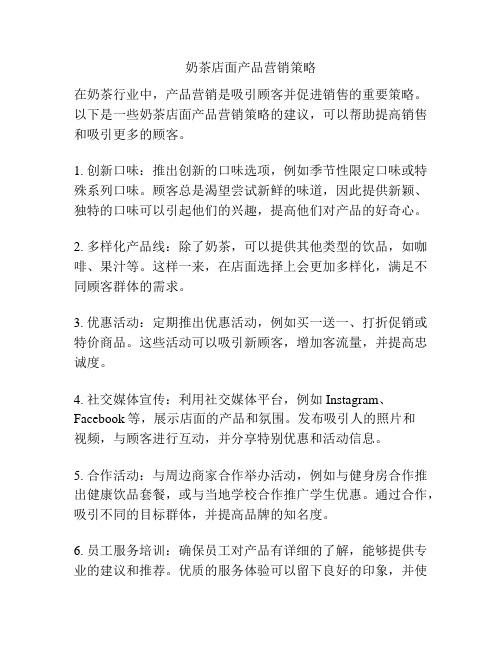 奶茶店面产品营销策略

在奶茶行业中，产品营销是吸引顾客并促进销售的重要策略。以下是一些奶茶店面产品营销策略的建议，可以帮助提高销售和吸引更多的顾客。

1. 创新口味：推出创新的口味选项，例如季节性限定口味或特殊系列口味。顾客总是渴望尝试新鲜的味道，因此提供新颖、独特的口味可以引起他们的兴趣，提高他们对产品的好奇心。

2. 多样化产品线：除了奶茶，可以提供其他类型的饮品，如咖啡、果汁等。这样一来，在店面选择上会更加多样化，满足不同顾客群体的需求。

3. 优惠活动：定期推出优惠活动，例如买一送一、打折促销或特价商品。这些活动可以吸引新顾客，增加客流量，并提高忠诚度。

4. 社交媒体宣传：利用社交媒体平台，例如 Instagram、Facebook 等，展示店面的产品和氛围。发布吸引人的照片和视频，与顾客进行互动，并分享特别优惠和活动信息。

5. 合作活动：与周边商家合作举办活动，例如与健身房合作推出健康饮品套餐，或与当地学校合作推广学生优惠。通过合作，吸引不同的目标群体，并提高品牌的知名度。

6. 员工服务培训：确保员工对产品有详细的了解，能够提供专业的建议和推荐。优质的服务体验可以留下良好的印象，并使